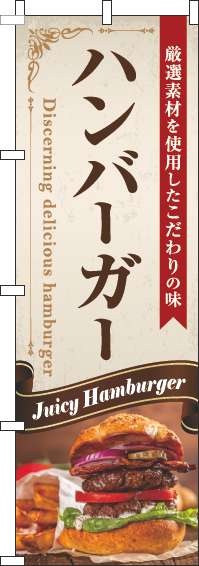 厳選素材を使用したこだわりの味

ハンバーガー

Discerning delicious hamburger

Juicy Hamburger